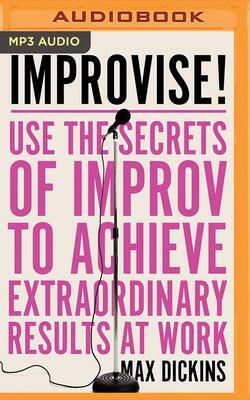 AUDIOBOOK

MP3 AUDIO

IMPROVISE!

USE THE SECRETS OF IMPROV TO ACHIEVE EXTRAORDINARY RESULTS AT WORK

MAX DICKINS